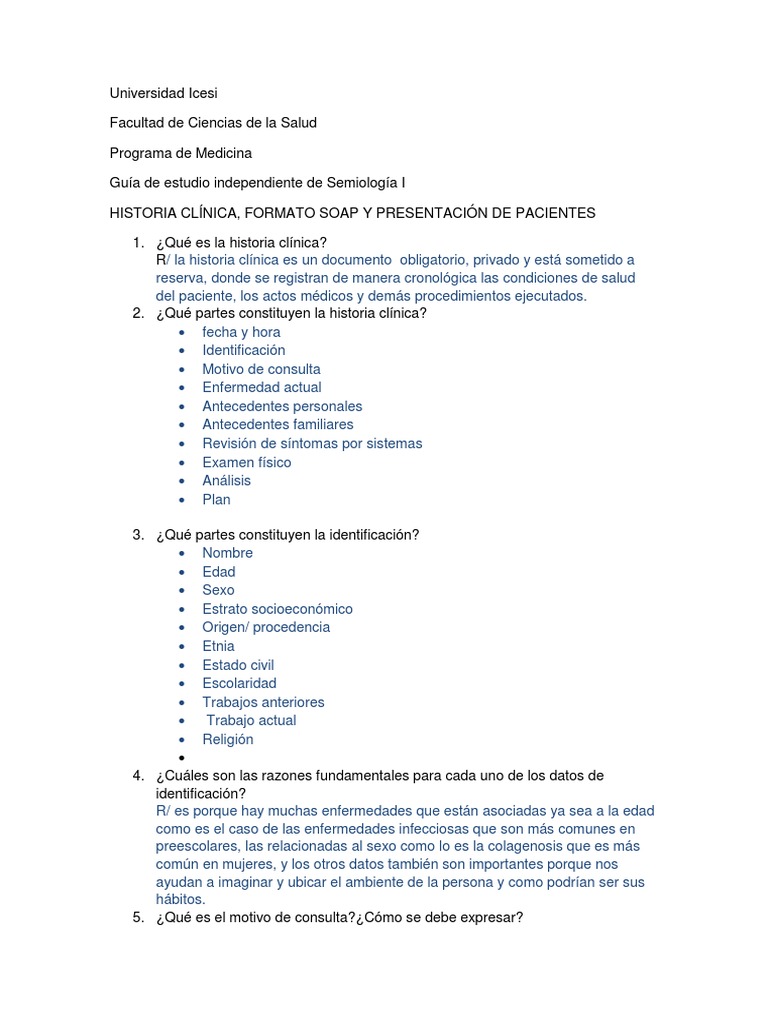 Universidad Icesi

Facultad de Ciencias de la Salud

Programa de Medicina

Guía de estudio independiente de Semiología I

HISTORIA CLÍNICA, FORMATO SOAP Y PRESENTACIÓN DE PACIENTES

1. ¿Qué es la historia clínica?
R/ la historia clínica es un documento obligatorio, privado y está sometido a reserva, donde se registran de manera cronológica las condiciones de salud del paciente, los actos médicos y demás procedimientos ejecutados.
2. ¿Qué partes constituyen la historia clínica?
• fecha y hora
• Identificación
• Motivo de consulta
• Enfermedad actual
• Antecedentes personales
• Antecedentes familiares
• Revisión de síntomas por sistemas
• Examen físico
• Análisis
• Plan

3. ¿Qué partes constituyen la identificación?
• Nombre
• Edad
• Sexo
• Estrato socioeconómico
• Origen/ procedencia
• Etnia
• Estado civil
• Escolaridad
• Trabajos anteriores
• Trabajo actual
• Religión
•
4. ¿Cuáles son las razones fundamentales para cada uno de los datos de identificación?
R/ es porque hay muchas enfermedades que están asociadas ya sea a la edad como es el caso de las enfermedades infecciosas que son más comunes en preescolares, las relacionadas al sexo como lo es la colagenosis que es más común en mujeres, y los otros datos también son importantes porque nos ayudan a imaginar y ubicar el ambiente de la persona y como podrían ser sus hábitos.
5. ¿Qué es el motivo de consulta?¿Cómo se debe expresar?